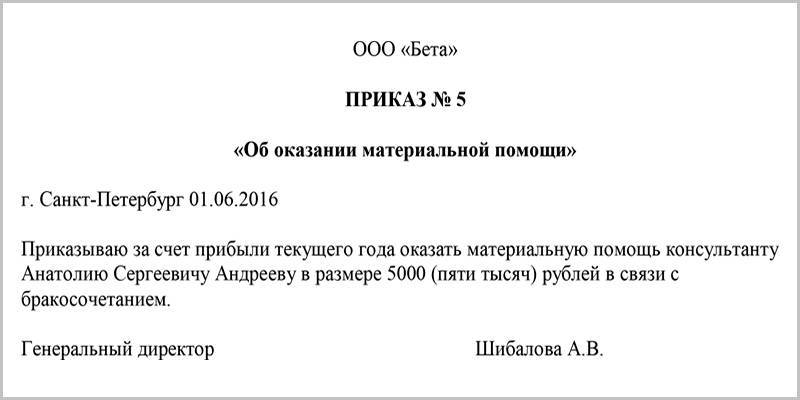 ООО «Бета»

ПРИКАЗ № 5

«Об оказании материальной помощи»

г. Санкт-Петербург 01.06.2016

Приказываю за счет прибыли текущего года оказать материальную помощь консультанту Анатолию Сергеевичу Андрееву в размере 5000 (пяти тысяч) рублей в связи с бракосочетанием.

Генеральный директор Шибалова А.В.